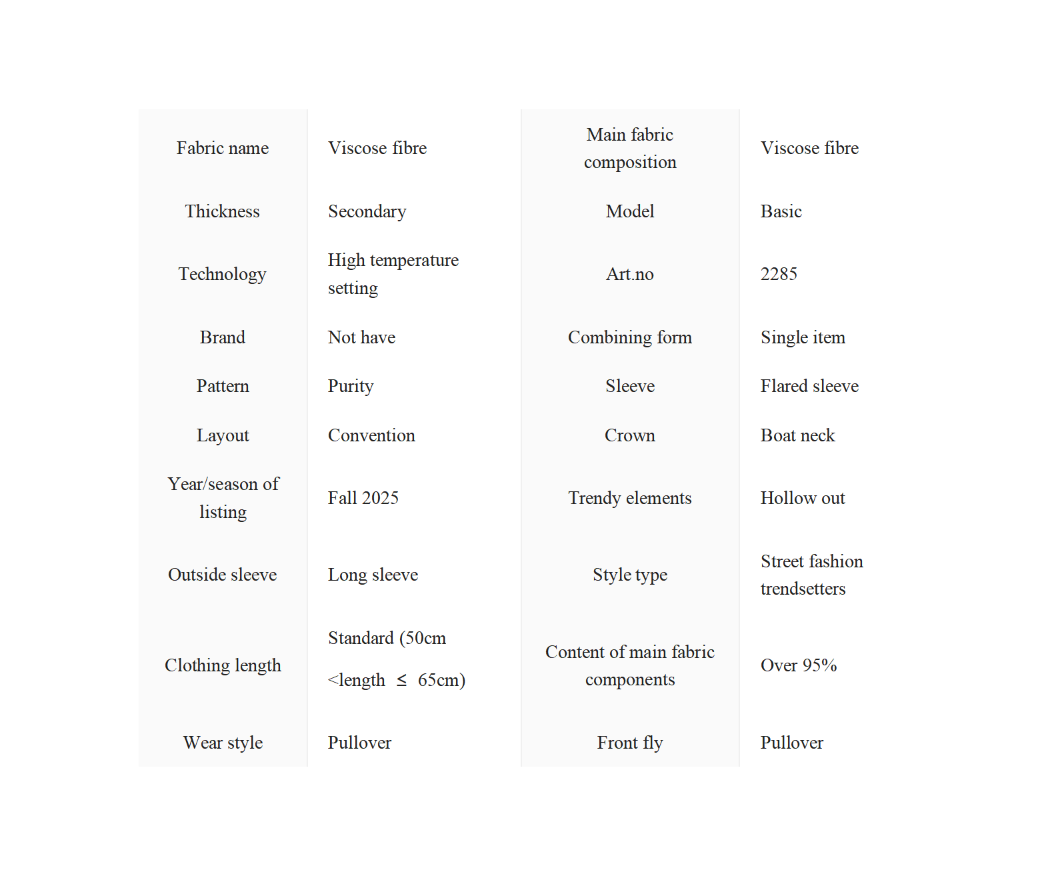 | Fabric name | Viscose fibre | Main fabric composition | Viscose fibre |
|---|---|---|---|
| Thickness | Secondary | Model | Basic |
| Technology | High temperature setting | Art.no | 2285 |
| Brand | Not have | Combining form | Single item |
| Pattern | Purity | Sleeve | Flared sleeve |
| Layout | Convention | Crown | Boat neck |
| Year/season of listing | Fall 2025 | Trendy elements | Hollow out |
| Outside sleeve | Long sleeve | Style type | Street fashion trendsetters |
| Clothing length | Standard (50cm <length ≤ 65cm) | Content of main fabric components | Over 95% |
| Wear style | Pullover | Front fly | Pullover |